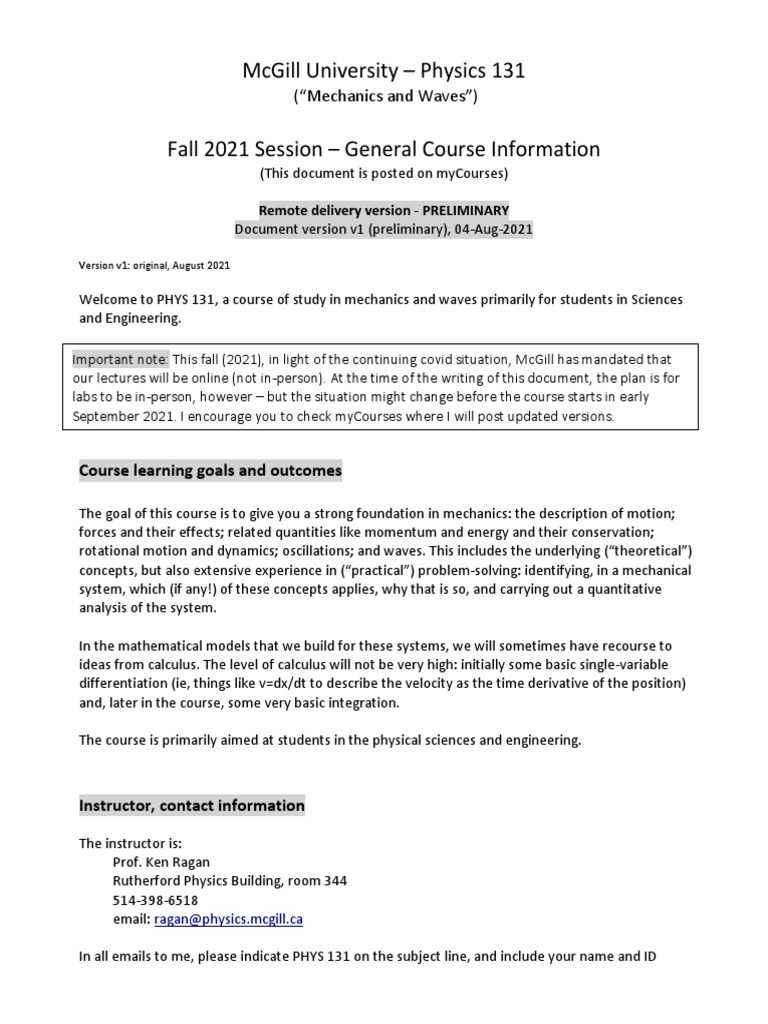 McGill University – Physics 131
("Mechanics and Waves")

Fall 2021 Session – General Course Information
(This document is posted on myCourses)

Remote delivery version - PRELIMINARY
Document version v1 (preliminary), 04-Aug-2021

Version v1: original, August 2021

Welcome to PHYS 131, a course of study in mechanics and waves primarily for students in Sciences and Engineering.

Important note: This fall (2021), in light of the continuing covid situation, McGill has mandated that our lectures will be online (not in-person). At the time of the writing of this document, the plan is for labs to be in-person, however – but the situation might change before the course starts in early September 2021. I encourage you to check myCourses where I will post updated versions.

Course learning goals and outcomes

The goal of this course is to give you a strong foundation in mechanics: the description of motion; forces and their effects; related quantities like momentum and energy and their conservation; rotational motion and dynamics; oscillations; and waves. This includes the underlying ("theoretical") concepts, but also extensive experience in ("practical") problem-solving: identifying, in a mechanical system, which (if any!) of these concepts applies, why that is so, and carrying out a quantitative analysis of the system.

In the mathematical models that we build for these systems, we will sometimes have recourse to ideas from calculus. The level of calculus will not be very high: initially some basic single-variable differentiation (ie, things like v=dx/dt to describe the velocity as the time derivative of the position) and, later in the course, some very basic integration.

The course is primarily aimed at students in the physical sciences and engineering.

Instructor, contact information

The instructor is:
Prof. Ken Ragan
Rutherford Physics Building, room 344
514-398-6518
email: ragan@physics.mcgill.ca

In all emails to me, please indicate PHYS 131 on the subject line, and include your name and ID